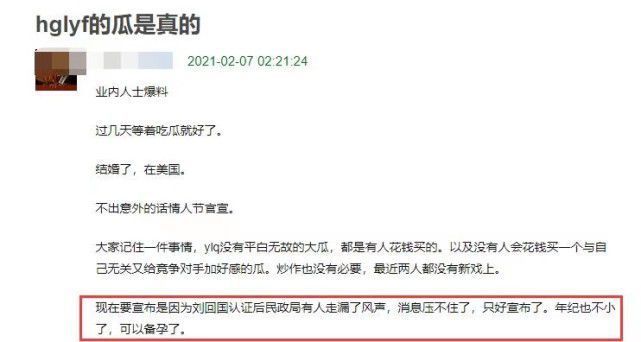 hglyf的瓜是真的

2021-02-07 02:21:24

业内人士爆料

过几天等着吃瓜就好了。

结婚了，在美国。

不出意外的话情人节官宣。

大家记住一件事情，ylq没有平白无故的大瓜，都是有人花钱买的。以及没有人会花钱买一个与自己无关又给竞争对手加好感的瓜。炒作也没有必要，最近两人都没有新戏上。

现在要宣布是因为刘回国认证后民政局有人走漏了风声，消息压不住了，只好宣布了。年纪也不小了，可以备孕了。